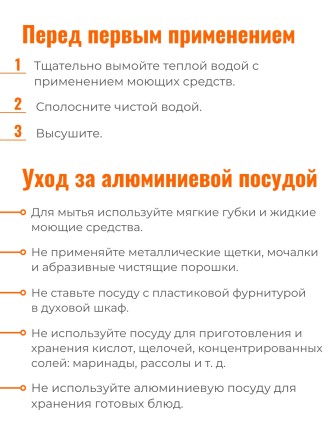 Перед первым применением

1 Тщательно вымойте теплой водой с применением моющих средств.

2 Сполосните чистой водой.

3 Высушите.

Уход за алюминиевой посудой

Для мытья используйте мягкие губки и жидкие моющие средства.

Не применяйте металлические щетки, мочалки и абразивные чистящие порошки.

Не ставьте посуду с пластиковой фурнитурой в духовой шкаф.

Не используйте посуду для приготовления и хранения кислот, щелочей, концентрированных солей: маринады, рассолы и т. д.

Не используйте алюминиевую посуду для хранения готовых блюд.